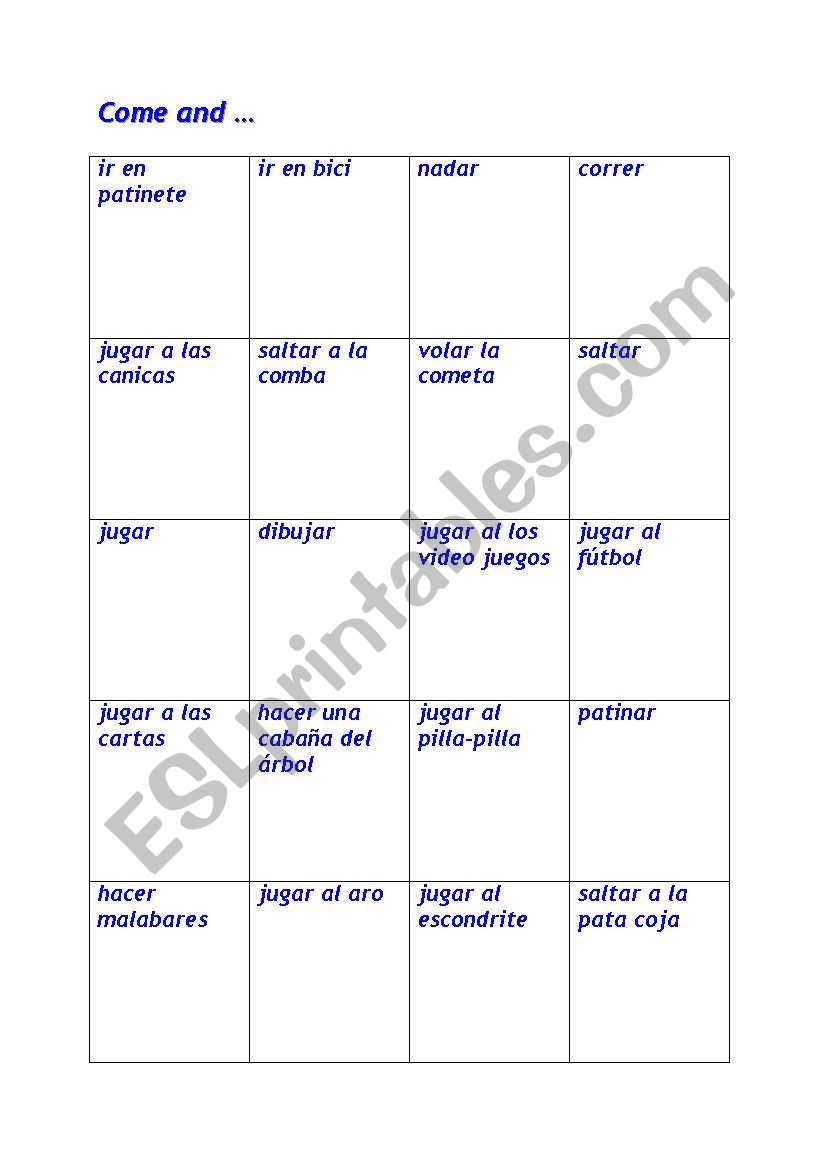 Come and …

| ir en patinete | ir en bici | nadar | correr |
|---|---|---|---|
| jugar a las canicas | saltar a la comba | volar la cometa | saltar |
| jugar | dibujar | jugar al los video juegos | jugar al fútbol |
| jugar a las cartas | hacer una cabaña del árbol | jugar al pilla-pilla | patinar |
| hacer malabares | jugar al aro | jugar al escondrite | saltar a la pata coja |

ESLprintables.com